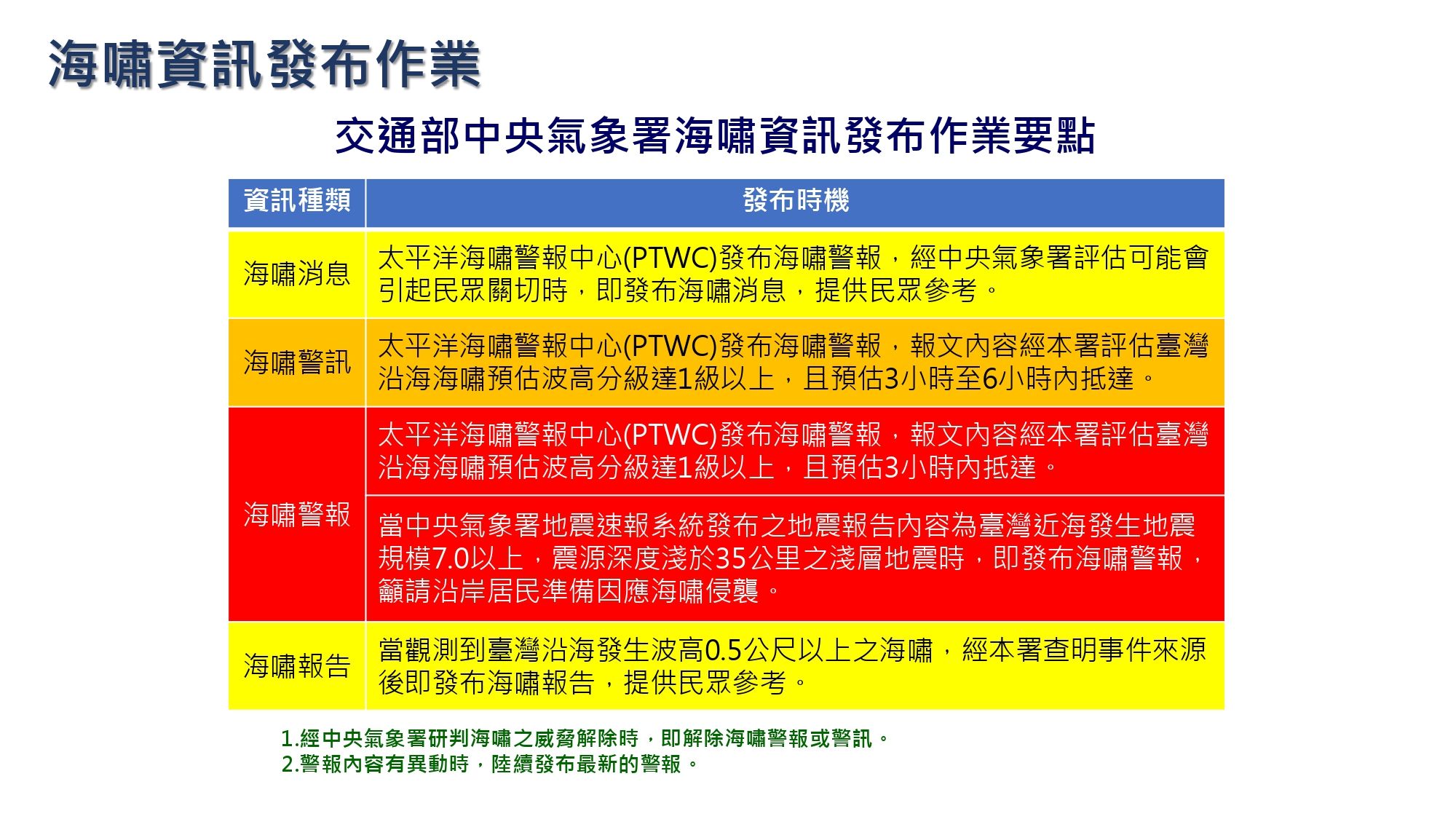 海嘯資訊發布作業

交通部中央氣象署海嘯資訊發布作業要點

| 資訊種類 | 發布時機 |
|---|---|
| 海嘯消息 | 太平洋海嘯警報中心(PTWC)發布海嘯警報，經中央氣象署評估可能會引起民眾關切時，即發布海嘯消息，提供民眾參考。 |
| 海嘯警訊 | 太平洋海嘯警報中心(PTWC)發布海嘯警報，報文內容經本署評估臺灣沿海海嘯預估波高分級達1級以上，且預估3小時至6小時內抵達。 |
| 海嘯警報 | 太平洋海嘯警報中心(PTWC)發布海嘯警報，報文內容經本署評估臺灣沿海海嘯預估波高分級達1級以上，且預估3小時內抵達。 |
| 海嘯警報 | 當中央氣象署地震速報系統發布之地震報告內容為臺灣近海發生地震規模7.0以上，震源深度淺於35公里之淺層地震時，即發布海嘯警報，籲請沿岸居民準備因應海嘯侵襲。 |
| 海嘯報告 | 當觀測到臺灣沿海發生波高0.5公尺以上之海嘯，經本署查明事件來源後即發布海嘯報告，提供民眾參考。 |

1.經中央氣象署研判海嘯之威脅解除時，即解除海嘯警報或警訊。
2.警報內容有異動時，陸續發布最新的警報。